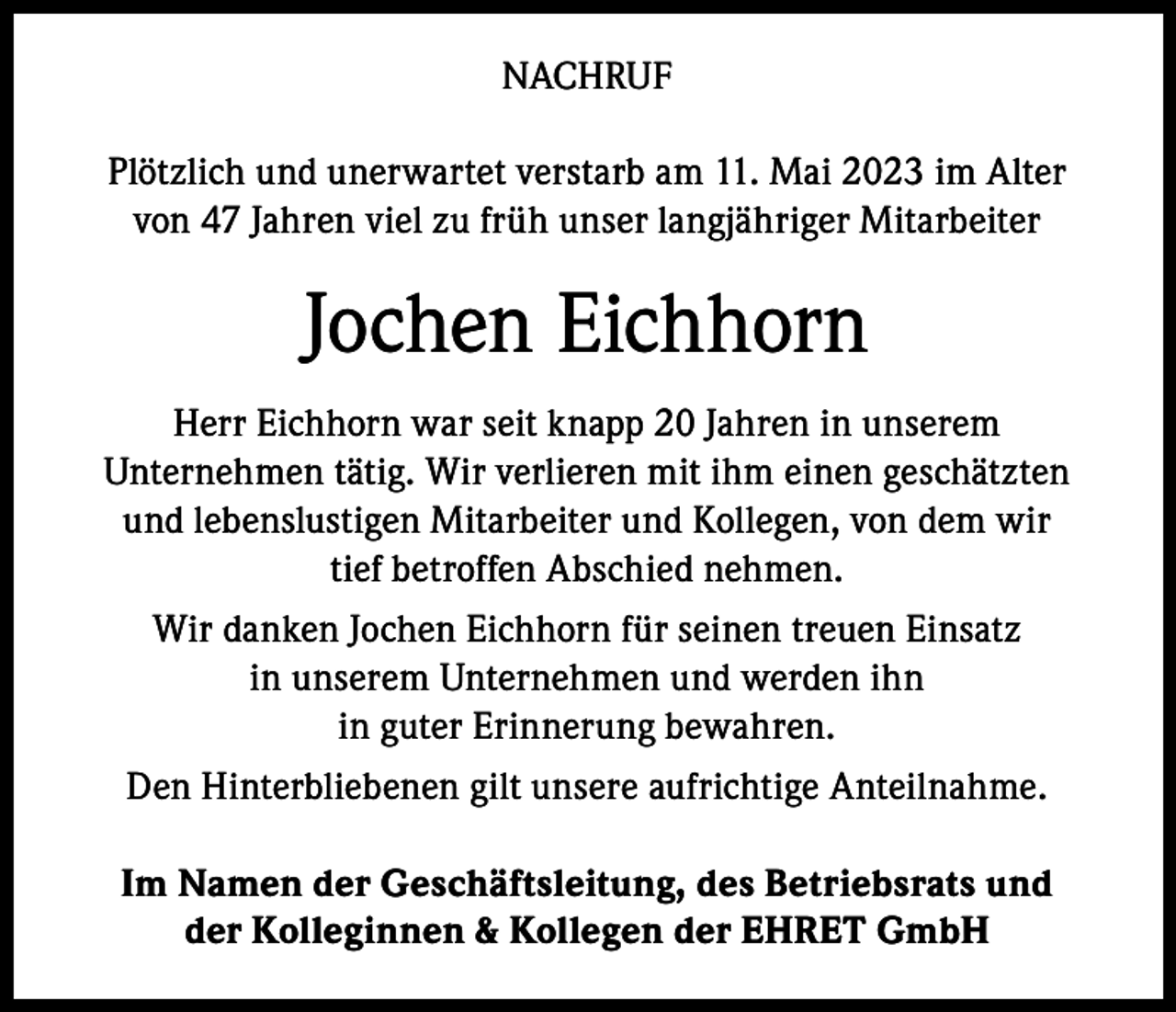 NACHRUF

Plötzlich und unerwartet verstarb am 11. Mai 2023 im Alter von 47 Jahren viel zu früh unser langjähriger Mitarbeiter

Jochen Eichhorn

Herr Eichhorn war seit knapp 20 Jahren in unserem Unternehmen tätig. Wir verlieren mit ihm einen geschätzten und lebenslustigen Mitarbeiter und Kollegen, von dem wir tief betroffen Abschied nehmen.

Wir danken Jochen Eichhorn für seinen treuen Einsatz in unserem Unternehmen und werden ihn in guter Erinnerung bewahren.

Den Hinterbliebenen gilt unsere aufrichtige Anteilnahme.

Im Namen der Geschäftsleitung, des Betriebsrats und der Kolleginnen & Kollegen der EHRET GmbH